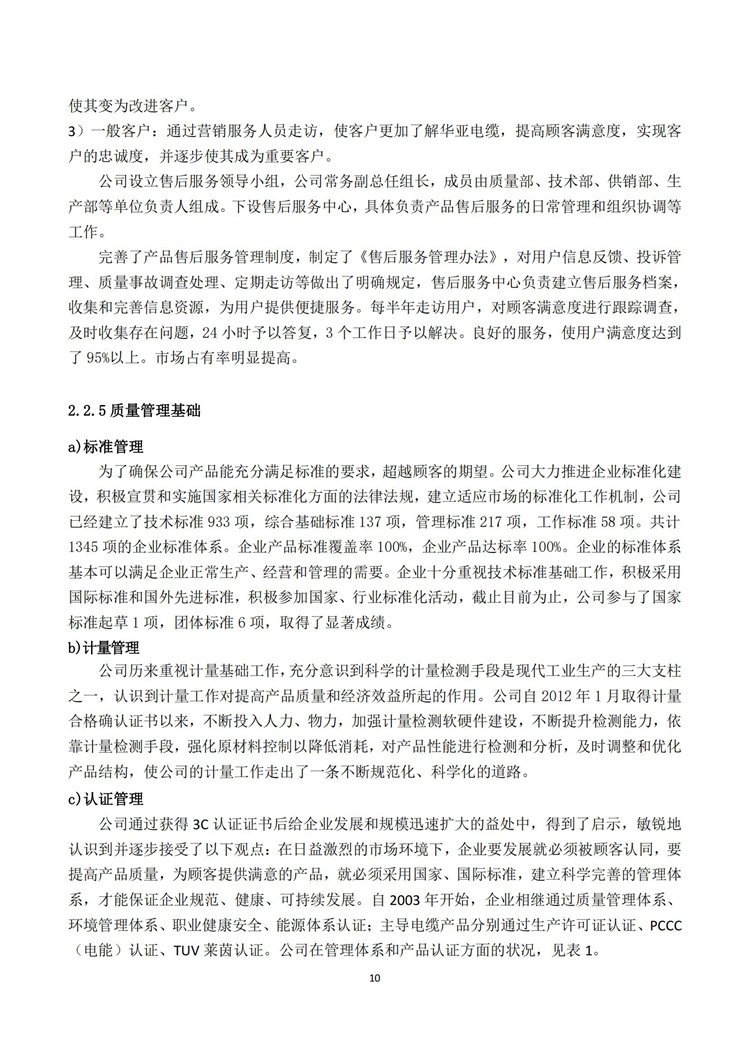 使其变为改进客户。
3）一般客户：通过营销服务人员走访，使客户更加了解华亚电缆，提高顾客满意度，实现客户的忠诚度，并逐步使其成为重要客户。

公司设立售后服务领导小组，公司常务副总任组长，成员由质量部、技术部、供销部、生产部等单位负责人组成。下设售后服务中心，具体负责产品售后服务的日常管理和组织协调等工作。

完善了产品售后服务管理制度，制定了《售后服务管理办法》，对用户信息反馈、投诉管理、质量事故调查处理、定期走访等做出了明确规定，售后服务中心负责建立售后服务档案，收集和完善信息资源，为用户提供便捷服务。每半年走访用户，对顾客满意度进行跟踪调查，及时收集存在问题，24 小时予以答复，3 个工作日予以解决。良好的服务，使用户满意度达到了 95%以上。市场占有率明显提高。

2.2.5 质量管理基础

a)标准管理

为了确保公司产品能充分满足标准的要求，超越顾客的期望。公司大力推进企业标准化建设，积极宣贯和实施国家相关标准化方面的法律法规，建立适应市场的标准化工作机制，公司已经建立了技术标准 933 项，综合基础标准 137 项，管理标准 217 项，工作标准 58 项。共计 1345 项的企业标准体系。企业产品标准覆盖率 100%，企业产品达标率 100%。企业的标准体系基本可以满足企业正常生产、经营和管理的需要。企业十分重视技术标准基础工作，积极采用国际标准和国外先进标准，积极参加国家、行业标准化活动，截止目前为止，公司参与了国家标准起草 1 项，团体标准 6 项，取得了显著成绩。

b)计量管理

公司历来重视计量基础工作，充分意识到科学的计量检测手段是现代工业生产的三大支柱之一，认识到计量工作对提高产品质量和经济效益所起的作用。公司自 2012 年 1 月取得计量合格确认证书以来，不断投入人力、物力，加强计量检测软硬件建设，不断提升检测能力，依靠计量检测手段，强化原材料控制以降低消耗，对产品性能进行检测和分析，及时调整和优化产品结构，使公司的计量工作走出了一条不断规范化、科学化的道路。

c)认证管理

公司通过获得 3C 认证证书后给企业发展和规模迅速扩大的益处中，得到了启示，敏锐地认识到并逐步接受了以下观点：在日益激烈的市场环境下，企业要发展就必须被顾客认同，要提高产品质量，为顾客提供满意的产品，就必须采用国家、国际标准，建立科学完善的管理体系，才能保证企业规范、健康、可持续发展。自 2003 年开始，企业相继通过质量管理体系、环境管理体系、职业健康安全、能源体系认证；主导电缆产品分别通过生产许可证认证、PCCC（电能）认证、TUV 莱茵认证。公司在管理体系和产品认证方面的状况，见表 1。

10